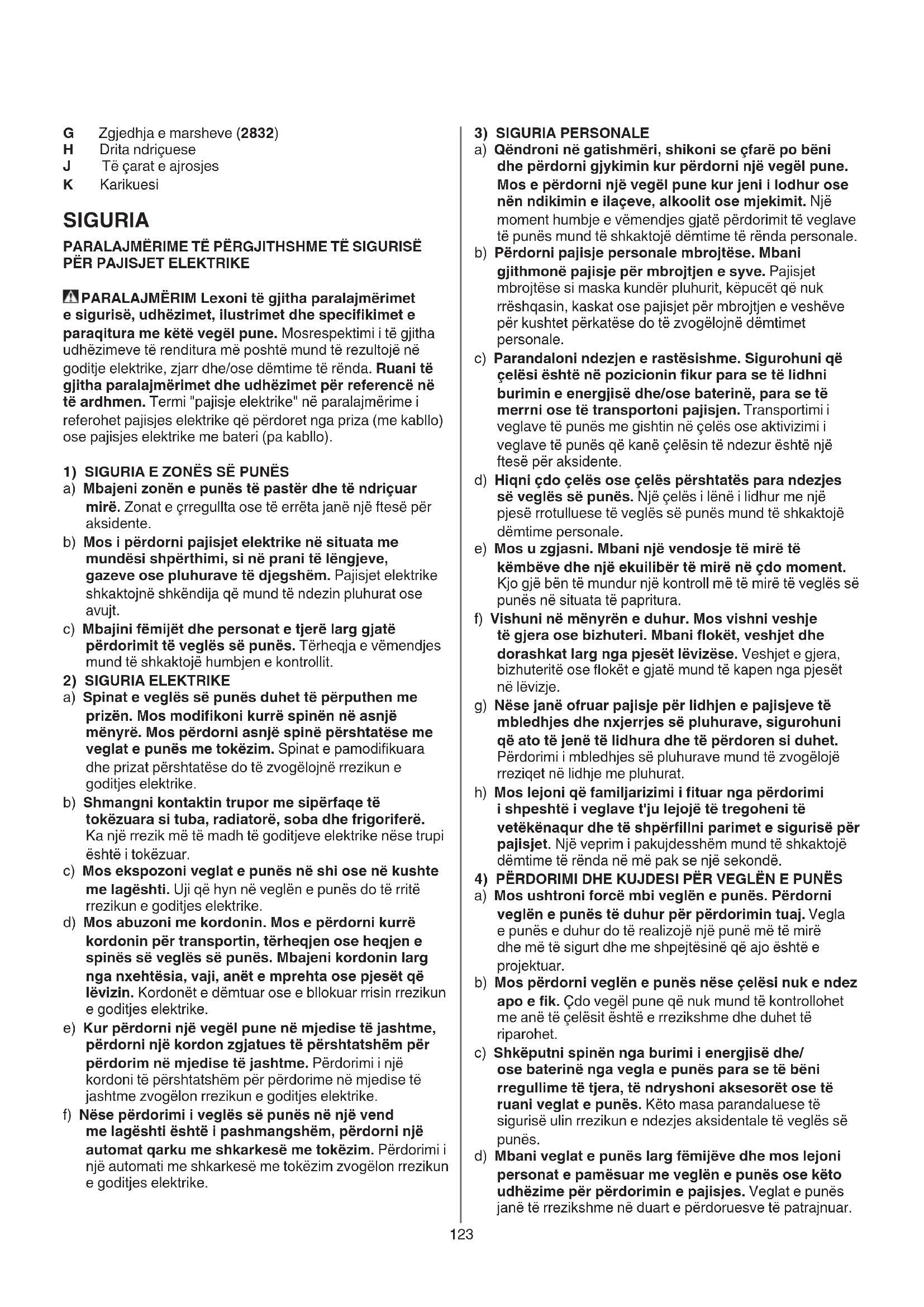 G Zgjedhja e marsheve (2832)
H Drita ndriçuese
J Të çarat e ajrosjes
K Karikuesi

SIGURIA

PARALAJMËRIME TË PËRGJITHSHME TË SIGURISË PËR PAJISJET ELEKTRIKE

PARALAJMËRIM Lexoni të gjitha paralajmërimet e sigurisë, udhëzimet, ilustrimet dhe specifikimet e paraqitura me këtë vegël pune. Mosrespektimi i të gjitha udhëzimeve të renditura më poshtë mund të rezultojë në goditje elektrike, zjarr dhe/ose dëmtime të rënda. Ruani të gjitha paralajmërimet dhe udhëzimet për referencë në të ardhmen. Termi "pajisje elektrike" në paralajmërime i referohet pajisjes elektrike që përdoret nga priza (me kabllo) ose pajisjes elektrike me bateri (pa kabllo).

1) SIGURIA E ZONËS SË PUNËS
a) Mbajeni zonën e punës të pastër dhe të ndriçuar mirë. Zonat e çrregullta ose të errëta janë një ftesë për aksidente.
b) Mos i përdorni pajisjet elektrike në situata me mundësi shpërthimi, si në prani të lëngjeve, gazeve ose pluhurave të djegshëm. Pajisjet elektrike shkaktojnë shkëndija që mund të ndezin pluhurat ose avujt.
c) Mbajini fëmijët dhe personat e tjerë larg gjatë përdorimit të veglës së punës. Tërheqja e vëmendjes mund të shkaktojë humbjen e kontrollit.
2) SIGURIA ELEKTRIKE
a) Spinat e veglës së punës duhet të përputhen me prizën. Mos modifikoni kurrë spinën në asnjë mënyrë. Mos përdorni asnjë spinë përshtatëse me veglat e punës me tokëzim. Spinat e pamodifikuara dhe prizat përshtatëse do të zvogëlojnë rrezikun e goditjes elektrike.
b) Shmangni kontaktin trupor me sipërfaqe të tokëzuara si tuba, radiatorë, soba dhe frigoriferë. Ka një rrezik më të madh të goditjeve elektrike nëse trupi është i tokëzuar.
c) Mos ekspozoni veglat e punës në shi ose në kushte me lagështi. Uji që hyn në veglën e punës do të rritë rrezikun e goditjes elektrike.
d) Mos abuzoni me kordonin. Mos e përdorni kurrë kordonin për transportin, tërheqjen ose heqjen e spinës së veglës së punës. Mbajeni kordonin larg nga nxehtësia, vaji, anët e mprehta ose pjesët që lëvizin. Kordonët e dëmtuar ose e bllokuar rrisin rrezikun e goditjes elektrike.
e) Kur përdorni një vegël pune në mjedise të jashtme, përdorni një kordon zgjatues të përshtatshëm për përdorim në mjedise të jashtme. Përdorimi i një kordoni të përshtatshëm për përdorime në mjedise të jashtme zvogëlon rrezikun e goditjes elektrike.
f) Nëse përdorimi i veglës së punës në një vend me lagështi është i pashmangshëm, përdorni një automat qarku me shkarkesë me tokëzim. Përdorimi i një automati me shkarkesë me tokëzim zvogëlon rrezikun e goditjes elektrike.

3) SIGURIA PERSONALE
a) Qëndroni në gatishmëri, shikoni se çfarë po bëni dhe përdorni gjykimin kur përdorni një vegël pune. Mos e përdorni një vegël pune kur jeni i lodhur ose nën ndikimin e ilaçeve, alkoolit ose mjekimit. Një moment humbje e vëmendjes gjatë përdorimit të veglave të punës mund të shkaktojë dëmtime të rënda personale.
b) Përdorni pajisje personale mbrojtëse. Mbani gjithmonë pajisje për mbrojtjen e syve. Pajisjet mbrojtëse si maska kundër pluhurit, këpucët që nuk rrëshqasin, kaskat ose pajisjet për mbrojtjen e veshëve për kushtet përkatëse do të zvogëlojnë dëmtimet personale.
c) Parandaloni ndezjen e rastësishme. Sigurohuni që çelësi është në pozicionin fikur para se të lidhni burimin e energjisë dhe/ose baterinë, para se të merrni ose të transportoni pajisjen. Transportimi i veglave të punës me gishtin në çelës ose aktivizimi i veglave të punës që kanë çelësin të ndezur është një ftesë për aksidente.
d) Hiqni çdo çelës ose çelës përshtatës para ndezjes së veglës së punës. Një çelës i lënë i lidhur me një pjesë rrotulluese të veglës së punës mund të shkaktojë dëmtime personale.
e) Mos u zgjasni. Mbani një vendosje të mirë të këmbëve dhe një ekuilibër të mirë në çdo moment. Kjo gjë bën të mundur një kontroll më të mirë të veglës së punës në situata të papritura.
f) Vishuni në mënyrën e duhur. Mos vishni veshje të gjera ose bizhuteri. Mbani flokët, veshjet dhe dorashkat larg nga pjesët lëvizëse. Veshjet e gjera, bizhuteritë ose flokët e gjatë mund të kapen nga pjesët në lëvizje.
g) Nëse janë ofruar pajisje për lidhjen e pajisjeve të mbledhjes dhe nxjerrjes së pluhurave, sigurohuni që ato të jenë të lidhura dhe të përdoren si duhet. Përdorimi i mbledhjes së pluhurave mund të zvogëlojë rreziqet në lidhje me pluhurat.
h) Mos lejoni që familjarizimi i fituar nga përdorimi i shpeshtë i veglave t'ju lejojë të tregoheni të vetëkënaqur dhe të shpërfillni parimet e sigurisë për pajisjet. Një veprim i pakujdesshëm mund të shkaktojë dëmtime të rënda në më pak se një sekondë.
4) PËRDORIMI DHE KUJDESI PËR VEGLËN E PUNËS
a) Mos ushtroni forcë mbi veglën e punës. Përdorni veglën e punës të duhur për përdorimin tuaj. Vegla e punës e duhur do të realizojë një punë më të mirë dhe më të sigurt dhe me shpejtësinë që ajo është e projektuar.
b) Mos përdorni veglën e punës nëse çelësi nuk e ndez apo e fik. Çdo vegël pune që nuk mund të kontrollohet me anë të çelësit është e rrezikshme dhe duhet të riparohet.
c) Shkëputni spinën nga burimi i energjisë dhe/ose baterinë nga vegla e punës para se të bëni rregullime të tjera, të ndryshoni aksesorët ose të ruani veglat e punës. Këto masa parandaluese të sigurisë ulin rrezikun e ndezjes aksidentale të veglës së punës.
d) Mbani veglat e punës larg fëmijëve dhe mos lejoni personat e pamësuar me veglën e punës ose këto udhëzime për përdorimin e pajisjes. Veglat e punës janë të rrezikshme në duart e përdoruesve të patrajnuar.

123